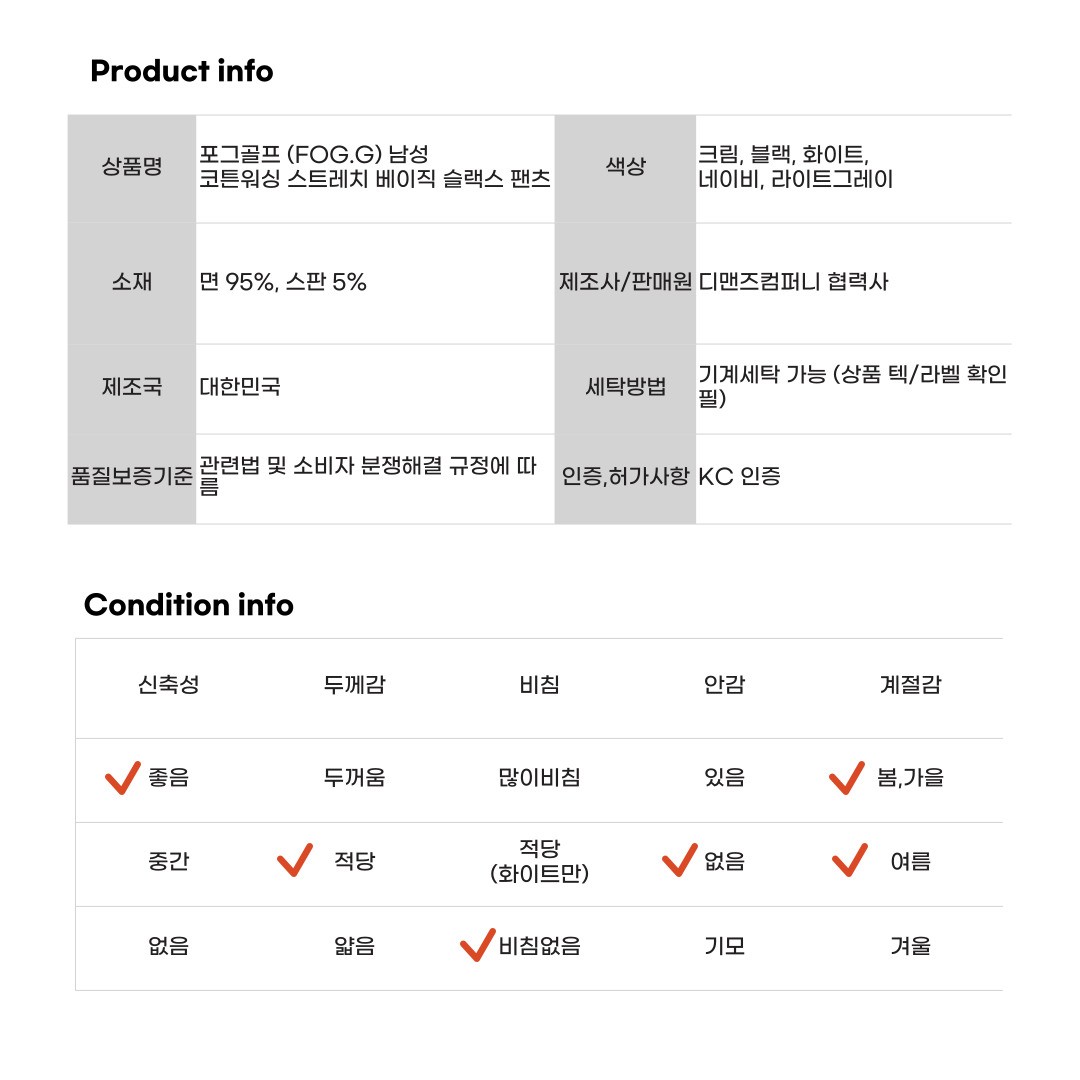 Product info

| 상품명 | 포그골프 (FOG.G) 남성 코튼워싱 스트레치 베이직 슬랙스 팬츠 | 색상 | 크림, 블랙, 화이트, 네이비, 라이트그레이 |
|---|---|---|---|
| 소재 | 면 95%, 스판 5% | 제조사/판매원 | 디맨즈컴퍼니 협력사 |
| 제조국 | 대한민국 | 세탁방법 | 기계세탁 가능 (상품 텍/라벨 확인 필) |
| 품질보증기준 | 관련법 및 소비자 분쟁해결 규정에 따름 | 인증,허가사항 | KC 인증 |

Condition info

| 신축성 | 두께감 | 비침 | 안감 | 계절감 |
|---|---|---|---|---|
| ✓ 좋음 | 두꺼움 | 많이비침 | 있음 | ✓ 봄,가을 |
| 중간 | ✓ 적당 | 적당 (화이트만) | ✓ 없음 | ✓ 여름 |
| 없음 | 얇음 | ✓ 비침없음 | 기모 | 겨울 |